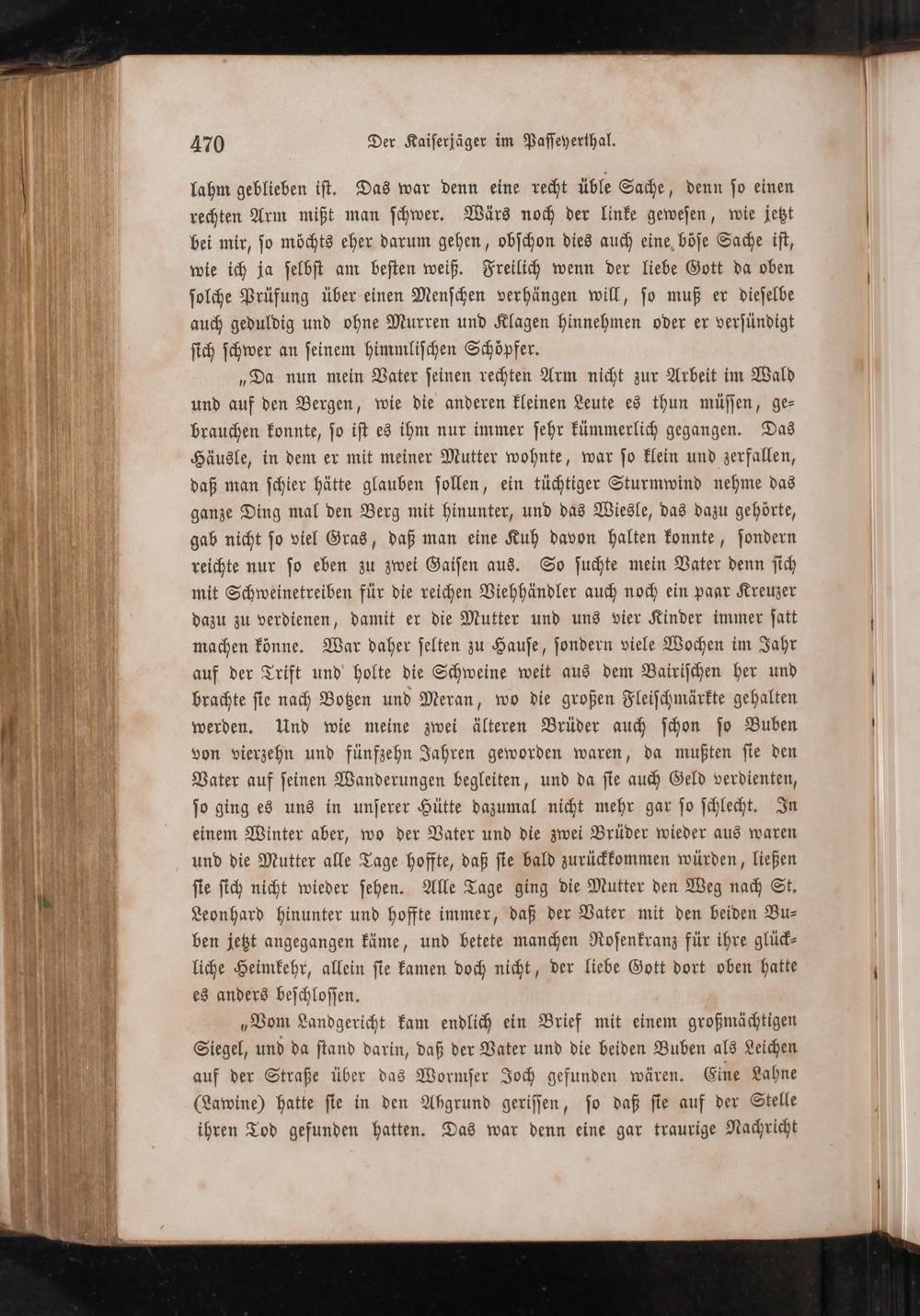 470 Der Kaiserjäger im Passeyerthal.

lahm geblieben ist. Das war denn eine recht üble Sache, denn so einen rechten Arm mißt man schwer. Wärs noch der linke gewesen, wie jetzt bei mir, so möchts eher darum gehen, obschon dies auch eine böse Sache ist, wie ich ja selbst am besten weiß. Freilich wenn der liebe Gott da oben solche Prüfung über einen Menschen verhängen will, so muß er dieselbe auch geduldig und ohne Murren und Klagen hinnehmen oder er versündigt sich schwer an seinem himmlischen Schöpfer.

„Da nun mein Vater seinen rechten Arm nicht zur Arbeit im Wald und auf den Bergen, wie die anderen kleinen Leute es thun müssen, gebrauchen konnte, so ist es ihm nur immer sehr kümmerlich gegangen. Das Häusle, in dem er mit meiner Mutter wohnte, war so klein und zerfallen, daß man schier hätte glauben sollen, ein tüchtiger Sturmwind nehme das ganze Ding mal den Berg mit hinunter, und das Wiesle, das dazu gehörte, gab nicht so viel Gras, daß man eine Kuh davon halten konnte, sondern reichte nur so eben zu zwei Gaisen aus. So suchte mein Vater denn sich mit Schweinetreiben für die reichen Viehhändler auch noch ein paar Kreuzer dazu zu verdienen, damit er die Mutter und uns vier Kinder immer satt machen könne. War daher selten zu Hause, sondern viele Wochen im Jahr auf der Trift und holte die Schweine weit aus dem Bairischen her und brachte sie nach Botzen und Meran, wo die großen Fleischmärkte gehalten werden. Und wie meine zwei älteren Brüder auch schon so Buben von vierzehn und fünfzehn Jahren geworden waren, da mußten sie den Vater auf seinen Wanderungen begleiten, und da sie auch Geld verdienten, so ging es uns in unserer Hütte dazumal nicht mehr gar so schlecht. In einem Winter aber, wo der Vater und die zwei Brüder wieder aus waren und die Mutter alle Tage hoffte, daß sie bald zurückkommen würden, ließen sie sich nicht wieder sehen. Alle Tage ging die Mutter den Weg nach St. Leonhard hinunter und hoffte immer, daß der Vater mit den beiden Buben jetzt angegangen käme, und betete manchen Rosenkranz für ihre glückliche Heimkehr, allein sie kamen doch nicht, der liebe Gott dort oben hatte es anders beschlossen.

„Vom Landgericht kam endlich ein Brief mit einem großmächtigen Siegel, und da stand darin, daß der Vater und die beiden Buben als Leichen auf der Straße über das Wormser Joch gefunden wären. Eine Lahne (Lawine) hatte sie in den Abgrund gerissen, so daß sie auf der Stelle ihren Tod gefunden hatten. Das war denn eine gar traurige Nachricht